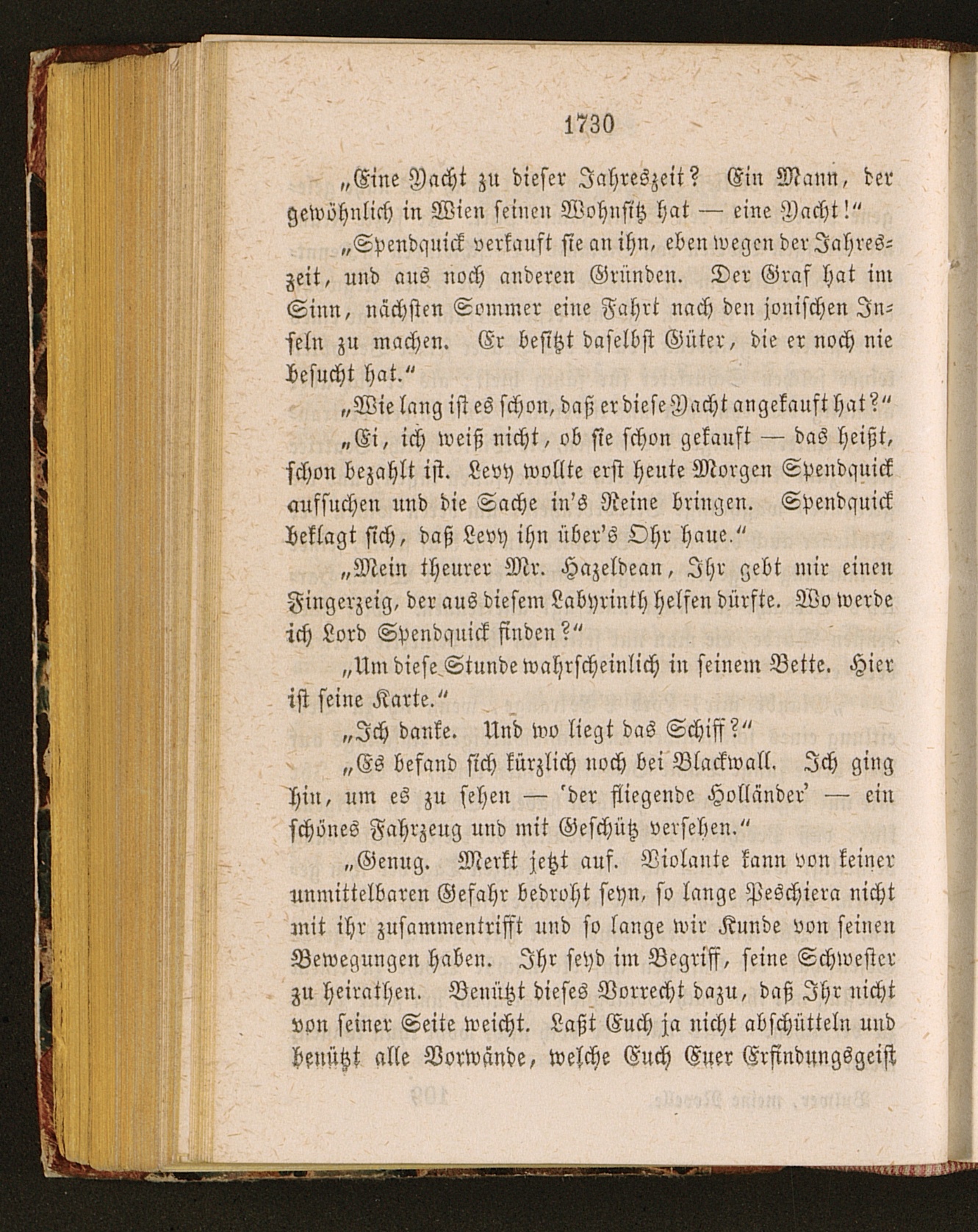 1730

„Eine Yacht zu dieser Jahreszeit? Ein Mann, der gewöhnlich in Wien seinen Wohnsitz hat — eine Yacht!"

„Spendquick verkauft sie an ihn, eben wegen der Jahreszeit, und aus noch anderen Gründen. Der Graf hat im Sinn, nächsten Sommer eine Fahrt nach den jonischen Inseln zu machen. Er besitzt daselbst Güter, die er noch nie besucht hat."

„Wie lang ist es schon, daß er diese Yacht angekauft hat?"

„Ei, ich weiß nicht, ob sie schon gekauft — das heißt, schon bezahlt ist. Levy wollte erst heute Morgen Spendquick aufsuchen und die Sache in's Reine bringen. Spendquick beklagt sich, daß Levy ihn über's Ohr haue."

„Mein theurer Mr. Hazeldean, Ihr gebt mir einen Fingerzeig, der aus diesem Labyrinth helfen dürfte. Wo werde ich Lord Spendquick finden?"

„Um diese Stunde wahrscheinlich in seinem Bette. Hier ist seine Karte."

„Ich danke. Und wo liegt das Schiff?"

„Es befand sich kürzlich noch bei Blackwall. Ich ging hin, um es zu sehen — 'der fliegende Holländer' — ein schönes Fahrzeug und mit Geschütz versehen."

„Genug. Merkt jetzt auf. Violante kann von keiner unmittelbaren Gefahr bedroht seyn, so lange Peschiera nicht mit ihr zusammentrifft und so lange wir Kunde von seinen Bewegungen haben. Ihr seyd im Begriff, seine Schwester zu heirathen. Benützt dieses Vorrecht dazu, daß Ihr nicht von seiner Seite weicht. Laßt Euch ja nicht abschütteln und benützt alle Vorwände, welche Euch Euer Erfindungsgeist